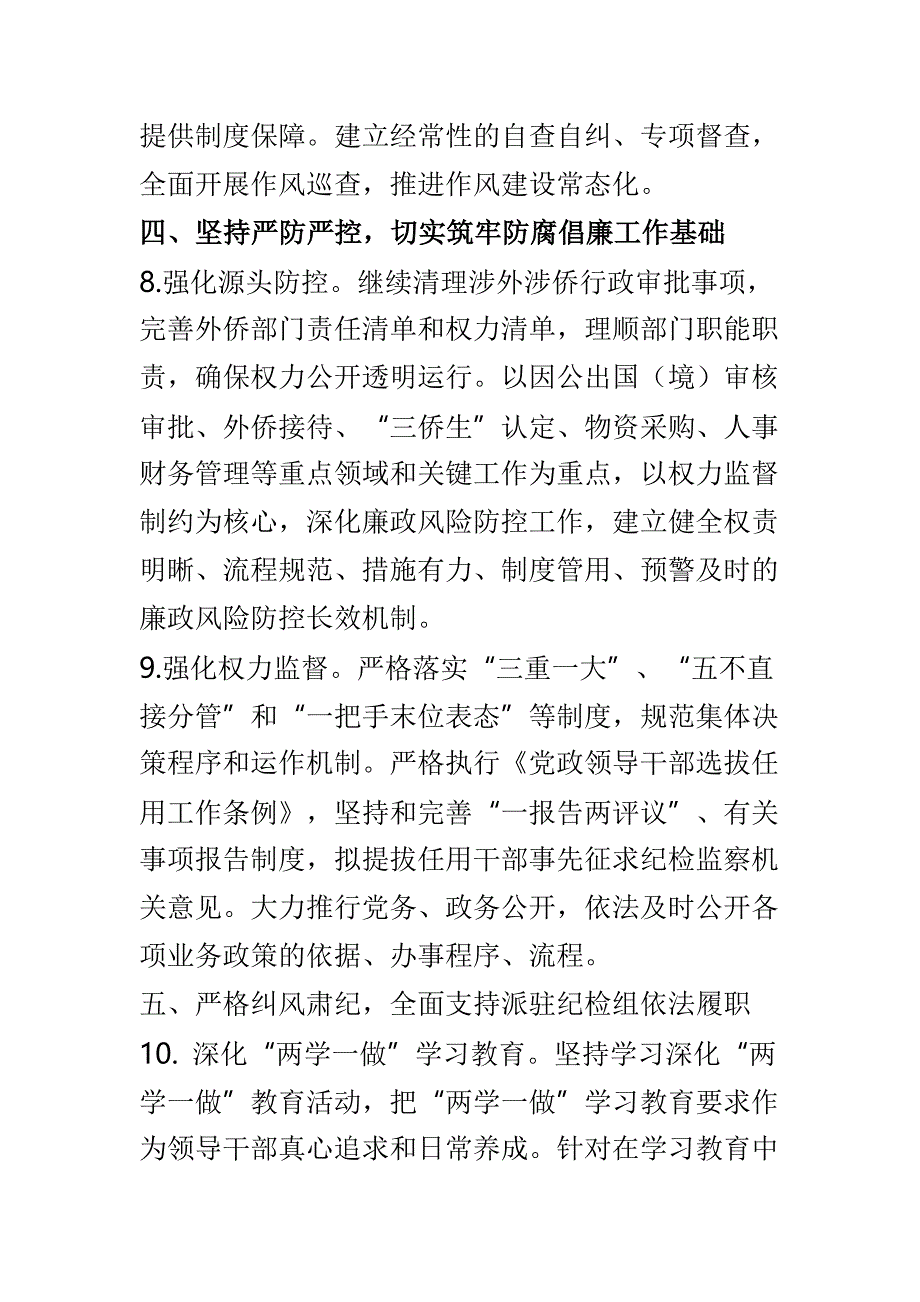 提供制度保障。建立经常性的自查自纠、专项督查，全面开展作风巡查，推进作风建设常态化。

四、坚持严防严控，切实筑牢防腐倡廉工作基础

8.强化源头防控。继续清理涉外涉侨行政审批事项，完善外侨部门责任清单和权力清单，理顺部门职能职责，确保权力公开透明运行。以因公出国（境）审核审批、外侨接待、“三侨生”认定、物资采购、人事财务管理等重点领域和关键工作为重点，以权力监督制约为核心，深化廉政风险防控工作，建立健全权责明晰、流程规范、措施有力、制度管用、预警及时的廉政风险防控长效机制。

9.强化权力监督。严格落实“三重一大”、“五不直接分管”和“一把手末位表态”等制度，规范集体决策程序和运作机制。严格执行《党政领导干部选拔任用工作条例》，坚持和完善“一报告两评议”、有关事项报告制度，拟提拔任用干部事先征求纪检监察机关意见。大力推行党务、政务公开，依法及时公开各项业务政策的依据、办事程序、流程。

五、严格纠风肃纪，全面支持派驻纪检组依法履职

10. 深化“两学一做”学习教育。坚持学习深化“两学一做”教育活动，把“两学一做”学习教育要求作为领导干部真心追求和日常养成。针对在学习教育中